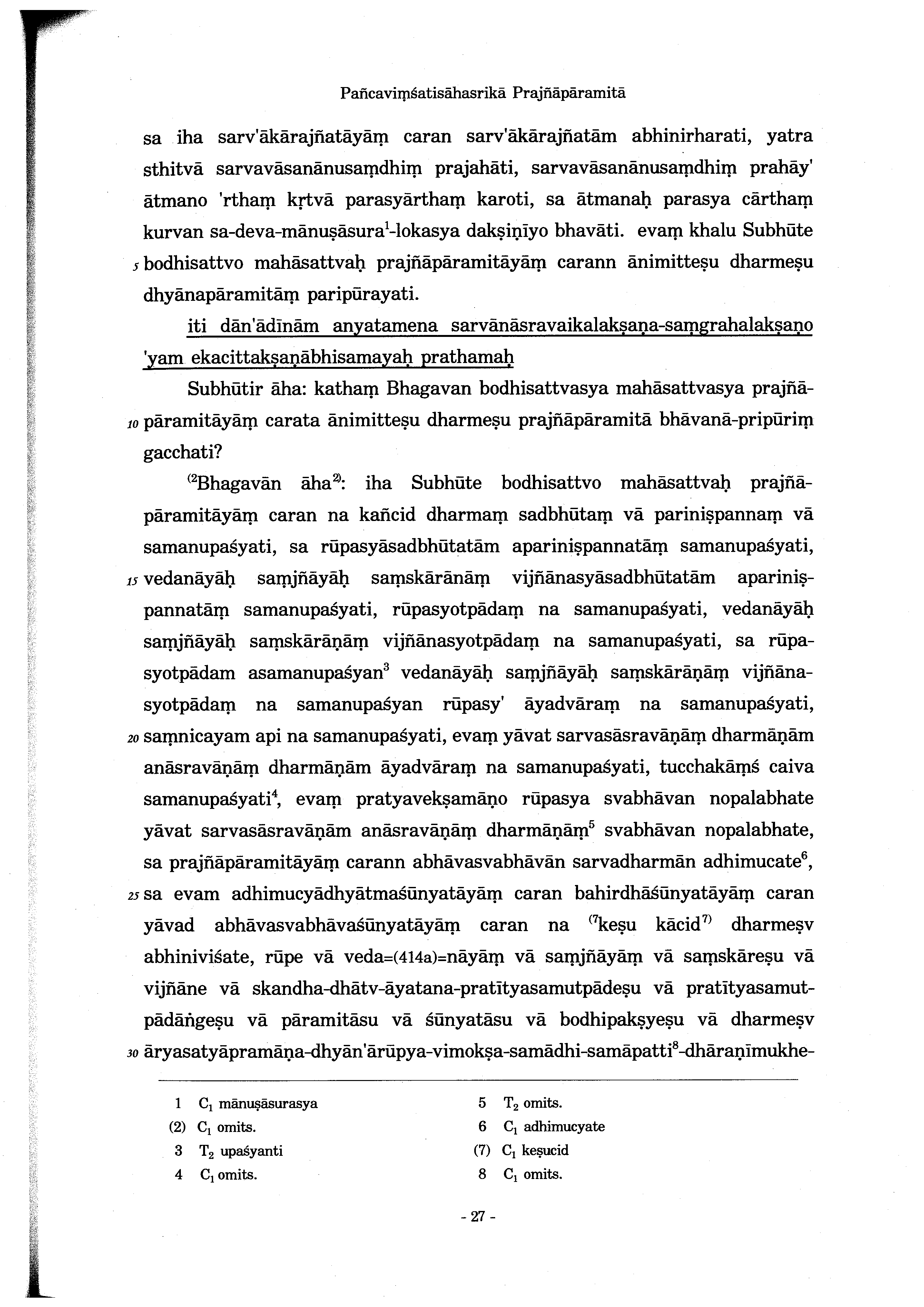 Pañcaviṃśatisāhasrikā Prajñāpāramitā

sa iha sarv'ākārajñatāyāṃ caran sarv'ākārajñatām abhinirharati, yatra sthitvā sarvavāsanānusaṃdhiṃ prajahāti, sarvavāsanānusaṃdhiṃ prahāy' ātmano 'rthaṃ kṛtvā parasyārthaṃ karoti, sa ātmanaḥ parasya cārthaṃ kurvan sa-deva-mānuṣāsura$^1$-lokasya dakṣiṇīyo bhavāti. evaṃ khalu Subhūte 5 bodhisattvo mahāsattvaḥ prajñāpāramitāyāṃ carann ānimitteṣu dharmeṣu dhyānapāramitāṃ paripūrayati.

iti dān'ādīnām anyatamena sarvānāsravaikalakṣaṇa-saṃgrahalakṣaṇo 'yam ekacittakṣaṇābhisamayaḥ prathamaḥ

Subhūtir āha: kathaṃ Bhagavan bodhisattvasya mahāsattvasya prajñā- 10 pāramitāyāṃ carata ānimitteṣu dharmeṣu prajñāpāramitā bhāvanā-pripūriṃ gacchati?

$^{(2}$Bhagavān āha$^{2)}$: iha Subhūte bodhisattvo mahāsattvaḥ prajñāpāramitāyāṃ caran na kañcid dharmaṃ sadbhūtaṃ vā pariniṣpannaṃ vā samanupaśyati, sa rūpasyāsadbhūtatām apariniṣpannatāṃ samanupaśyati, 15 vedanāyāḥ saṃjñāyāḥ saṃskārānāṃ vijñānasyāsadbhūtatām apariniṣpannatāṃ samanupaśyati, rūpasyotpādaṃ na samanupaśyati, vedanāyāḥ saṃjñāyāḥ saṃskārāṇāṃ vijñānasyotpādaṃ na samanupaśyati, sa rūpasyotpādam asamanupaśyan$^3$ vedanāyāḥ saṃjñāyāḥ saṃskārāṇāṃ vijñānasyotpādaṃ na samanupaśyan rūpasy' āyadvāraṃ na samanupaśyati, 20 saṃnicayam api na samanupaśyati, evaṃ yāvat sarvasāsravāṇāṃ dharmāṇām anāsravāṇāṃ dharmāṇām āyadvāraṃ na samanupaśyati, tucchakāṃś caiva samanupaśyati$^4$, evaṃ pratyavekṣamāṇo rūpasya svabhāvan nopalabhate yāvat sarvasāsravāṇām anāsravāṇāṃ dharmāṇāṃ$^5$ svabhāvan nopalabhate, sa prajñāpāramitāyāṃ carann abhāvasvabhāvān sarvadharmān adhimucate$^6$, 25 sa evam adhimucyādhyātmaśūnyatāyāṃ caran bahirdhāśūnyatāyāṃ caran yāvad abhāvasvabhāvaśūnyatāyāṃ caran na $^{(7}$keṣu kācid$^{7)}$ dharmeṣv abhiniviśate, rūpe vā veda=(414a)=nāyāṃ vā saṃjñāyāṃ vā saṃskāreṣu vā vijñāne vā skandha-dhātv-āyatana-pratītyasamutpādeṣu vā pratītyasamutpādāṅgeṣu vā pāramitāsu vā śūnyatāsu vā bodhipakṣyeṣu vā dharmeṣv 30 āryasatyāpramāṇa-dhyān'ārūpya-vimokṣa-samādhi-samāpatti$^8$-dhāraṇīmukhe-

1 $C_1$ mānuṣāsurasya
(2) $C_1$ omits.
3 $T_2$ upaśyanti
4 $C_1$ omits.
5 $T_2$ omits.
6 $C_1$ adhimucyate
(7) $C_1$ keṣucid
8 $C_1$ omits.

- 27 -